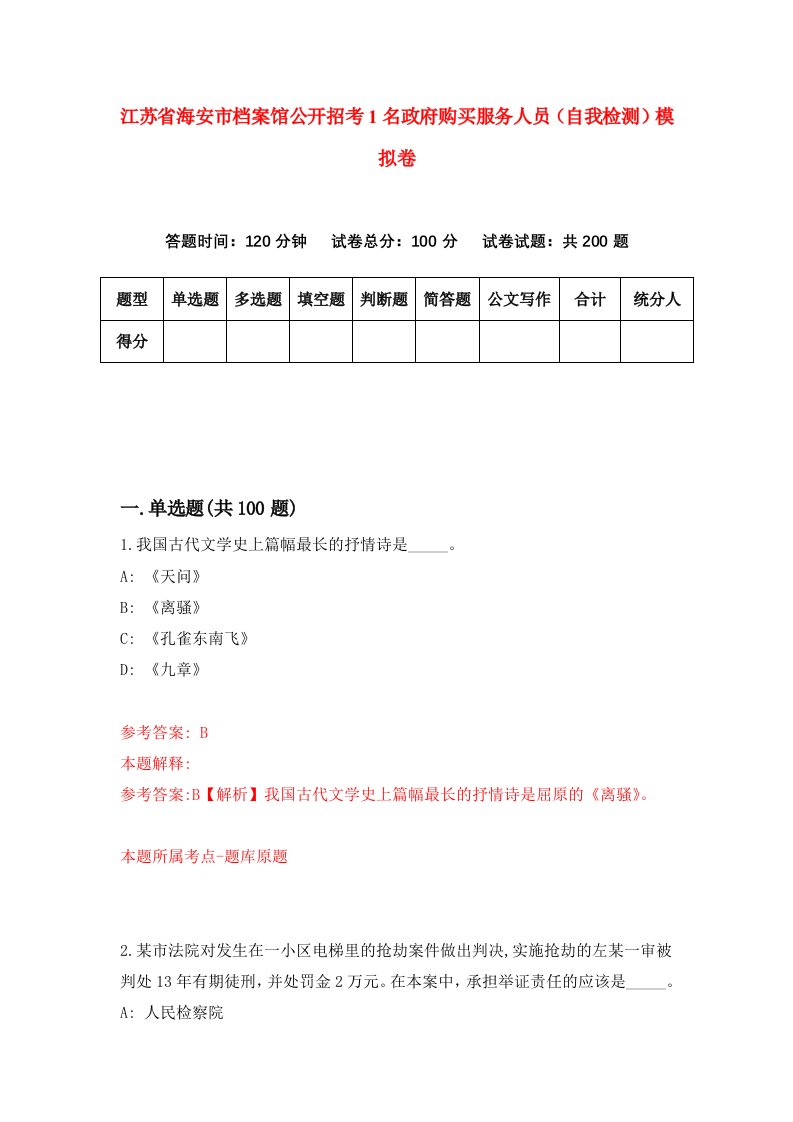 江苏省海安市档案馆公开招考1名政府购买服务人员（自我检测）模拟卷

答题时间：120分钟　试卷总分：100分　试卷试题：共200题

| 题型 | 单选题 | 多选题 | 填空题 | 判断题 | 简答题 | 公文写作 | 合计 | 统分人 |
|---|---|---|---|---|---|---|---|---|
| 得分 | | | | | | | | |

一.单选题(共100题)

1.我国古代文学史上篇幅最长的抒情诗是_____。

A: 《天问》

B: 《离骚》

C: 《孔雀东南飞》

D: 《九章》

参考答案: B

本题解释:

参考答案:B【解析】我国古代文学史上篇幅最长的抒情诗是屈原的《离骚》。

本题所属考点-题库原题

2.某市法院对发生在一小区电梯里的抢劫案件做出判决,实施抢劫的左某一审被判处13年有期徒刑,并处罚金2万元。在本案中,承担举证责任的应该是_____。

A: 人民检察院